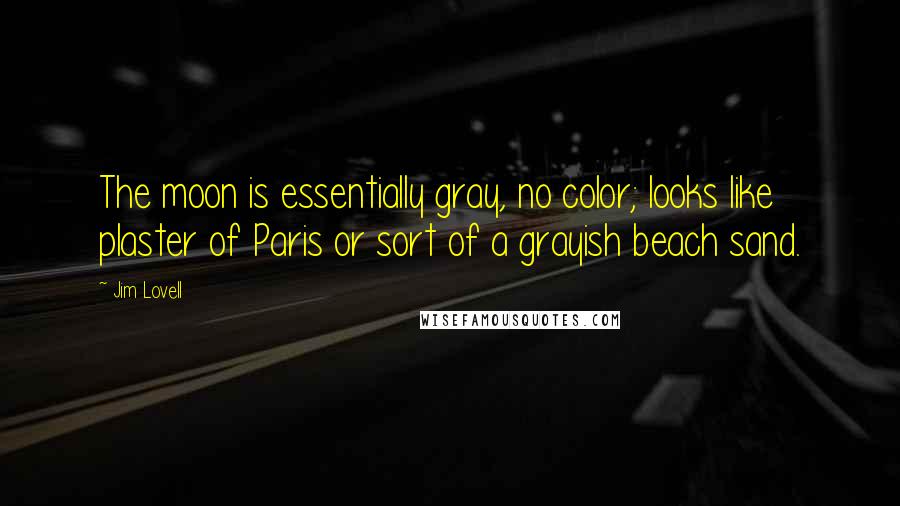 The moon is essentially gray, no color; looks like plaster of Paris or sort of a grayish beach sand.

~ Jim Lovell

WISEFAMOUSQUOTES.COM